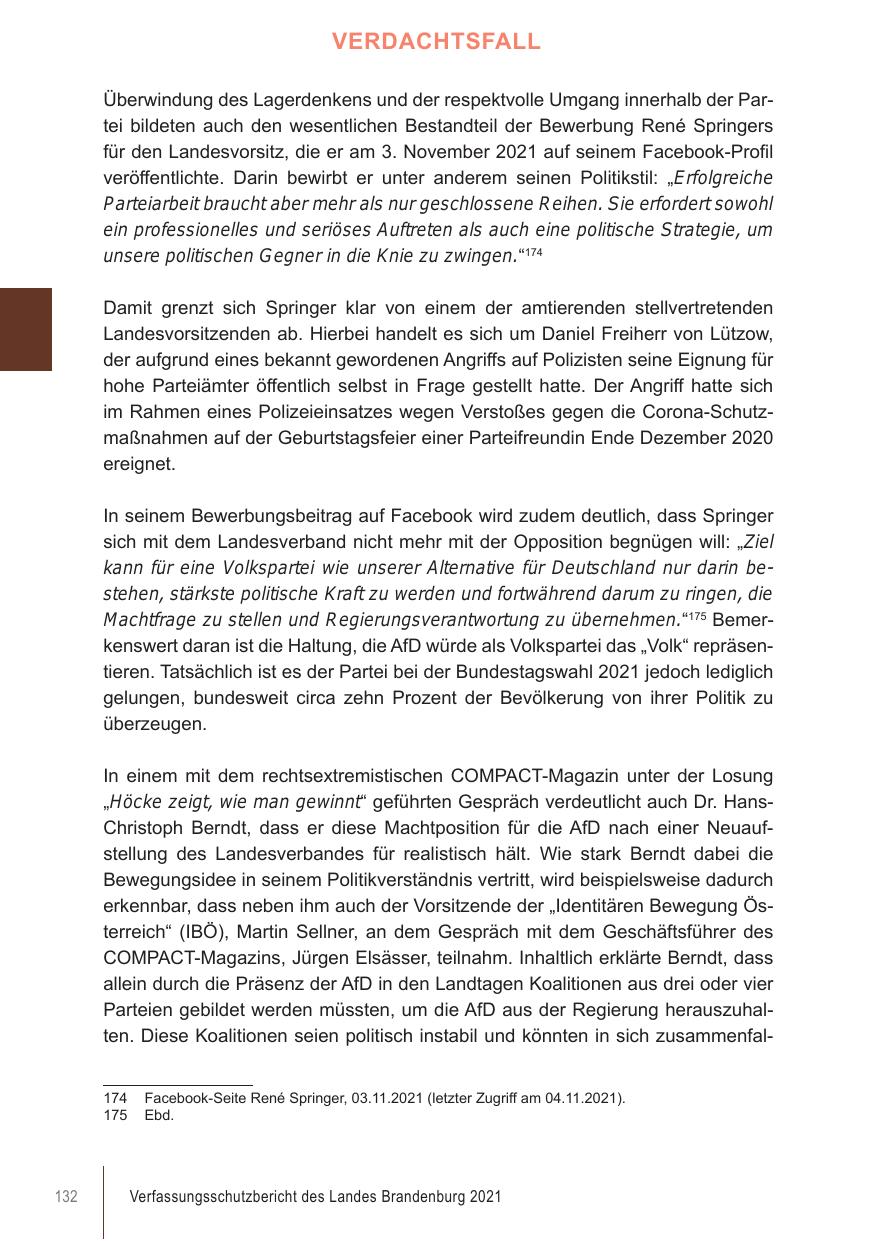 VERDACHTSFALL

Überwindung des Lagerdenkens und der respektvolle Umgang innerhalb der Partei bildeten auch den wesentlichen Bestandteil der Bewerbung René Springers für den Landesvorsitz, die er am 3. November 2021 auf seinem Facebook-Profil veröffentlichte. Darin bewirbt er unter anderem seinen Politikstil: „Erfolgreiche Parteiarbeit braucht aber mehr als nur geschlossene Reihen. Sie erfordert sowohl ein professionelles und seriöses Auftreten als auch eine politische Strategie, um unsere politischen Gegner in die Knie zu zwingen.“$^{174}$

Damit grenzt sich Springer klar von einem der amtierenden stellvertretenden Landesvorsitzenden ab. Hierbei handelt es sich um Daniel Freiherr von Lützow, der aufgrund eines bekannt gewordenen Angriffs auf Polizisten seine Eignung für hohe Parteiämter öffentlich selbst in Frage gestellt hatte. Der Angriff hatte sich im Rahmen eines Polizeieinsatzes wegen Verstoßes gegen die Corona-Schutzmaßnahmen auf der Geburtstagsfeier einer Parteifreundin Ende Dezember 2020 ereignet.

In seinem Bewerbungsbeitrag auf Facebook wird zudem deutlich, dass Springer sich mit dem Landesverband nicht mehr mit der Opposition begnügen will: „Ziel kann für eine Volkspartei wie unserer Alternative für Deutschland nur darin bestehen, stärkste politische Kraft zu werden und fortwährend darum zu ringen, die Machtfrage zu stellen und Regierungsverantwortung zu übernehmen.“$^{175}$ Bemerkenswert daran ist die Haltung, die AfD würde als Volkspartei das „Volk“ repräsentieren. Tatsächlich ist es der Partei bei der Bundestagswahl 2021 jedoch lediglich gelungen, bundesweit circa zehn Prozent der Bevölkerung von ihrer Politik zu überzeugen.

In einem mit dem rechtsextremistischen COMPACT-Magazin unter der Losung „Höcke zeigt, wie man gewinnt“ geführten Gespräch verdeutlicht auch Dr. Hans-Christoph Berndt, dass er diese Machtposition für die AfD nach einer Neuaufstellung des Landesverbandes für realistisch hält. Wie stark Berndt dabei die Bewegungsidee in seinem Politikverständnis vertritt, wird beispielsweise dadurch erkennbar, dass neben ihm auch der Vorsitzende der „Identitären Bewegung Österreich“ (IBÖ), Martin Sellner, an dem Gespräch mit dem Geschäftsführer des COMPACT-Magazins, Jürgen Elsässer, teilnahm. Inhaltlich erklärte Berndt, dass allein durch die Präsenz der AfD in den Landtagen Koalitionen aus drei oder vier Parteien gebildet werden müssten, um die AfD aus der Regierung herauszuhalten. Diese Koalitionen seien politisch instabil und könnten in sich zusammenfal-

174 Facebook-Seite René Springer, 03.11.2021 (letzter Zugriff am 04.11.2021).
175 Ebd.

132 Verfassungsschutzbericht des Landes Brandenburg 2021